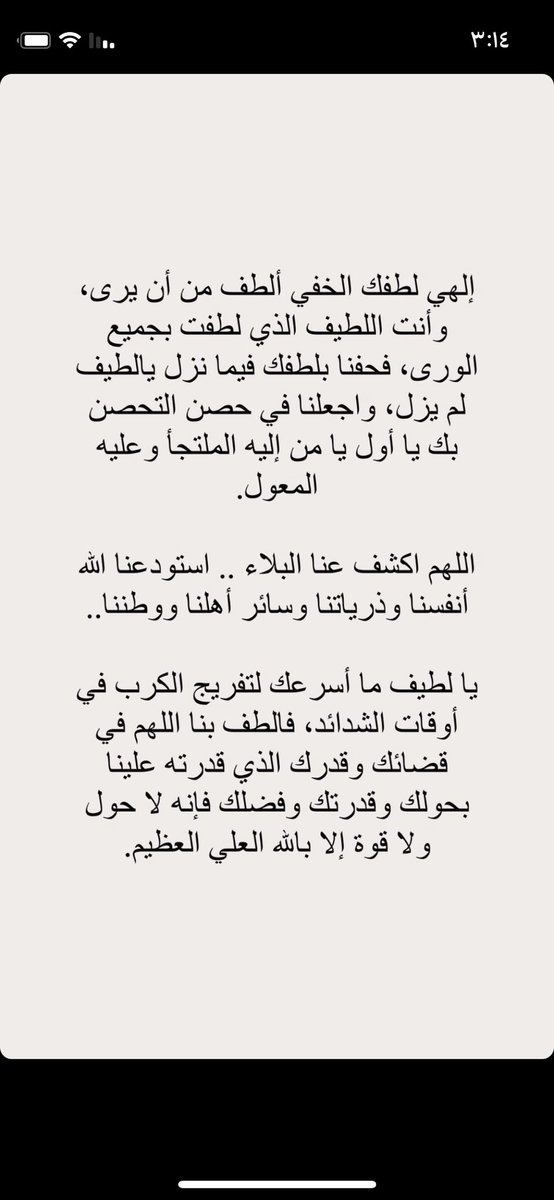 ٣:١٤

إلهي لطفك الخفي ألطف من أن يرى، وأنت اللطيف الذي لطفت بجميع الورى، فحفنا بلطفك فيما نزل يالطيف لم يزل، واجعلنا في حصن التحصن بك يا أول يا من إليه الملتجأ وعليه المعول.

اللهم اكشف عنا البلاء .. استودعنا الله أنفسنا وذرياتنا وسائر أهلنا ووطننا..

يا لطيف ما أسرعك لتفريج الكرب في أوقات الشدائد، فالطف بنا اللهم في قضائك وقدرك الذي قدرته علينا بحولك وقدرتك وفضلك فإنه لا حول ولا قوة إلا بالله العلي العظيم.